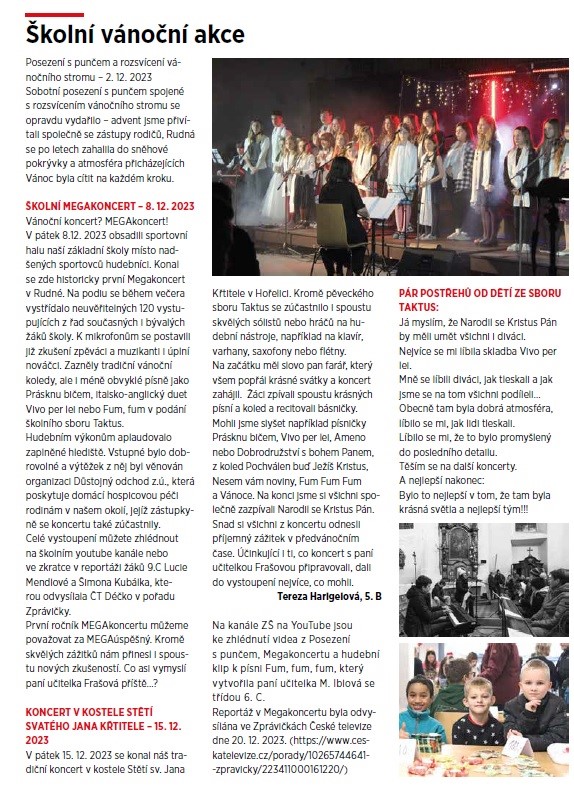 Školní vánoční akce

Posezení s punčem a rozsvícení vánočního stromu – 2. 12. 2023
Sobotní posezení s punčem spojené s rozsvícením vánočního stromu se opravdu vydařilo – advent jsme přivítali společně se zástupy rodičů, Rudná se po letech zahalila do sněhové pokrývky a atmosféra přicházejících Vánoc byla cítit na každém kroku.

ŠKOLNÍ MEGAKONCERT – 8. 12. 2023
Vánoční koncert? MEGAkoncert!
V pátek 8.12. 2023 obsadili sportovní halu naší základní školy místo nadšených sportovců hudebníci. Konal se zde historicky první Megakoncert v Rudné. Na podiu se během večera vystřídalo neuvěřitelných 120 vystupujících z řad současných i bývalých žáků školy. K mikrofonům se postavili již zkušení zpěváci a muzikanti i úplní nováčci. Zazněly tradiční vánoční koledy, ale i méně obvyklé písně jako Prásknu bičem, italsko-anglický duet Vivo per lei nebo Fum, fum v podání školního sboru Taktus.
Hudebním výkonům aplaudovalo zaplněné hlediště. Vstupné bylo dobrovolné a výtěžek z něj byl věnován organizaci Důstojný odchod z.ú., která poskytuje domácí hospicovou péči rodinám v našem okolí, jejíž zástupkyně se koncertu také zúčastnily.
Celé vystoupení můžete zhlédnout na školním youtube kanále nebo ve zkratce v reportáži žáků 9.C Lucie Mendlové a Šimona Kubálka, kterou odvysílala ČT Déčko v pořadu Zprávičky.
První ročník MEGAkoncertu můžeme považovat za MEGAúspěšný. Kromě skvělých zážitků nám přinesl i spoustu nových zkušeností. Co asi vymyslí paní učitelka Frašová příště...?

KONCERT V KOSTELE STĚTÍ SVATÉHO JANA KŘTITELE – 15. 12. 2023
V pátek 15. 12. 2023 se konal náš tradiční koncert v kostele Stětí sv. Jana Křtitele v Hořelici. Kromě pěveckého sboru Taktus se zúčastnilo i spoustu skvělých sólistů nebo hráčů na hudební nástroje, například na klavír, varhany, saxofony nebo flétny.
Na začátku měl slovo pan farář, který všem popřál krásné svátky a koncert zahájil. Žáci zpívali spoustu krásných písní a koled a recitovali básničky.
Mohli jsme slyšet například písničky Prásknu bičem, Vivo per lei, Ameno nebo Dobrodružství s bohem Panem, z koled Pochválen buď Ježíš Kristus, Nesem vám noviny, Fum Fum Fum a Vánoce. Na konci jsme si všichni společně zazpívali Narodil se Kristus Pán.
Snad si všichni z koncertu odnesli příjemný zážitek v předvánočním čase. Účinkující i ti, co koncert s paní učitelkou Frašovou připravovali, dali do vystoupení nejvíce, co mohli.
Tereza Harigelová, 5. B

Na kanále ZŠ na YouTube jsou ke zhlédnutí videa z Posezení s punčem, Megakoncertu a hudební klip k písni Fum, fum, fum, který vytvořila paní učitelka M. Iblová se třídou 6. C.
Reportáž v Megakoncertu byla odvysílána ve Zprávičkách České televize dne 20. 12. 2023. (https://www.ceskatelevize.cz/porady/10265744641-zpravicky/223411000161220/)

PÁR POSTŘEHŮ OD DĚTÍ ZE SBORU TAKTUS:
Já myslím, že Narodil se Kristus Pán by měli umět všichni i diváci.
Nejvíce se mi líbila skladba Vivo per lei.
Mně se líbili diváci, jak tleskali a jak jsme se na tom všichni podíleli...
Obecně tam byla dobrá atmosféra, líbilo se mi, jak lidi tleskali.
Líbilo se mi, že to bylo promyšlený do posledního detailu.
Těším se na další koncerty.
A nejlepší nakonec:
Bylo to nejlepší v tom, že tam byla krásná světla a nejlepší tým!!!